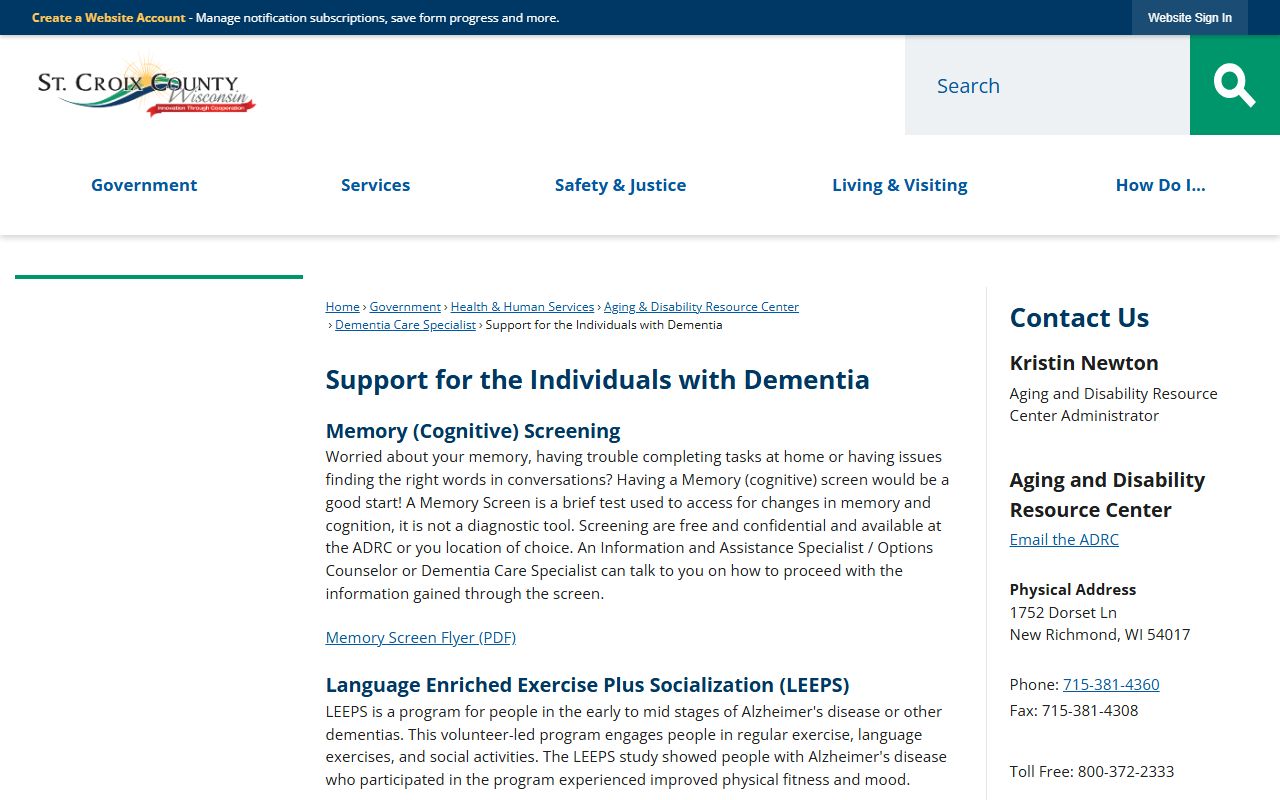 Create a Website Account - Manage notification subscriptions, save form progress and more.

Website Sign In

ST. CROIX COUNTY Wisconsin Innovation Through Cooperation

Search

Government

Services

Safety & Justice

Living & Visiting

How Do I...

Home › Government › Health & Human Services › Aging & Disability Resource Center › Dementia Care Specialist › Support for the Individuals with Dementia

Support for the Individuals with Dementia

Memory (Cognitive) Screening

Worried about your memory, having trouble completing tasks at home or having issues finding the right words in conversations? Having a Memory (cognitive) screen would be a good start! A Memory Screen is a brief test used to access for changes in memory and cognition, it is not a diagnostic tool. Screening are free and confidential and available at the ADRC or you location of choice. An Information and Assistance Specialist / Options Counselor or Dementia Care Specialist can talk to you on how to proceed with the information gained through the screen.

Memory Screen Flyer (PDF)

Language Enriched Exercise Plus Socialization (LEEPS)

LEEPS is a program for people in the early to mid stages of Alzheimer's disease or other dementias. This volunteer-led program engages people in regular exercise, language exercises, and social activities. The LEEPS study showed people with Alzheimer's disease who participated in the program experienced improved physical fitness and mood.

Contact Us

Kristin Newton

Aging and Disability Resource Center Administrator

Aging and Disability Resource Center

Email the ADRC

Physical Address
1752 Dorset Ln
New Richmond, WI 54017

Phone: 715-381-4360
Fax: 715-381-4308

Toll Free: 800-372-2333